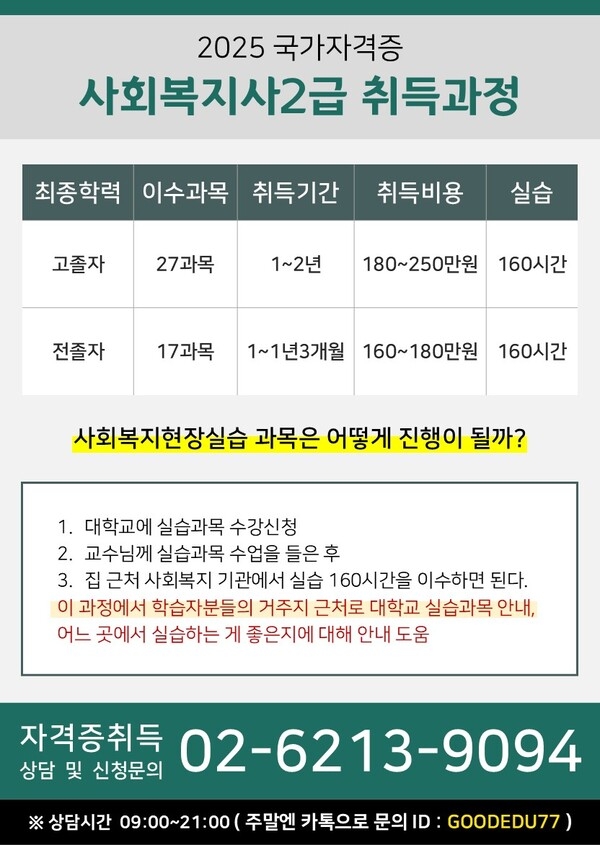 2025 국가자격증
사회복지사2급 취득과정

| 최종학력 | 이수과목 | 취득기간 | 취득비용 | 실습 |
|---|---|---|---|---|
| 고졸자 | 27과목 | 1~2년 | 180~250만원 | 160시간 |
| 전졸자 | 17과목 | 1~1년3개월 | 160~180만원 | 160시간 |

사회복지현장실습 과목은 어떻게 진행이 될까?

1. 대학교에 실습과목 수강신청
2. 교수님께 실습과목 수업을 들은 후
3. 집 근처 사회복지 기관에서 실습 160시간을 이수하면 된다.
이 과정에서 학습자분들의 거주지 근처로 대학교 실습과목 안내, 어느 곳에서 실습하는 게 좋은지에 대해 안내 도움

자격증취득
상담 및 신청문의
02-6213-9094

※ 상담시간 09:00~21:00 ( 주말엔 카톡으로 문의 ID : GOODEDU77 )